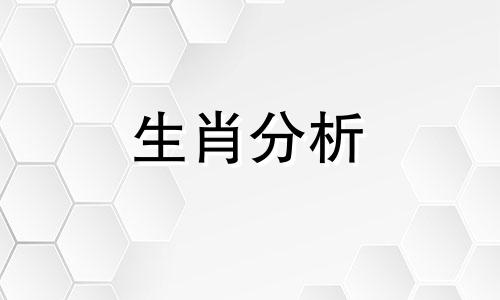 生肖分析